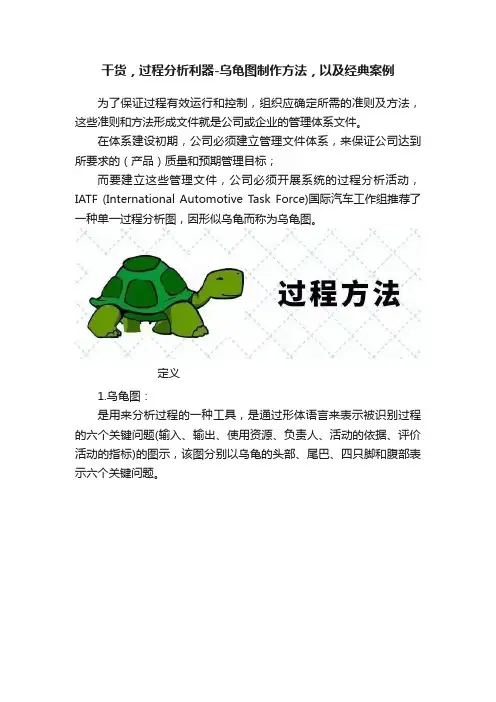 干货，过程分析利器-乌龟图制作方法，以及经典案例

为了保证过程有效运行和控制，组织应确定所需的准则及方法，这些准则和方法形成文件就是公司或企业的管理体系文件。

在体系建设初期，公司必须建立管理文件体系，来保证公司达到所要求的（产品）质量和预期管理目标；

而要建立这些管理文件，公司必须开展系统的过程分析活动，IATF (International Automotive Task Force)国际汽车工作组推荐了一种单一过程分析图，因形似乌龟而称为乌龟图。

过程方法

定义

1.乌龟图：

是用来分析过程的一种工具，是通过形体语言来表示被识别过程的六个关键问题(输入、输出、使用资源、负责人、活动的依据、评价活动的指标)的图示，该图分别以乌龟的头部、尾巴、四只脚和腹部表示六个关键问题。